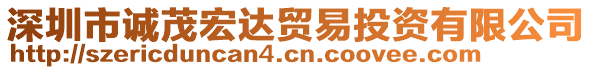 深圳市诚茂宏达贸易投资有限公司
http://szericduncan4.cn.coovee.com